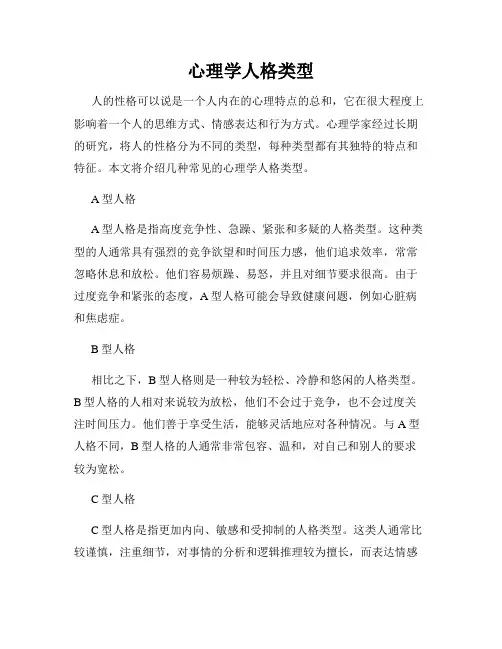 心理学人格类型

人的性格可以说是一个人内在的心理特点的总和，它在很大程度上影响着一个人的思维方式、情感表达和行为方式。心理学家经过长期的研究，将人的性格分为不同的类型，每种类型都有其独特的特点和特征。本文将介绍几种常见的心理学人格类型。

A 型人格

A 型人格是指高度竞争性、急躁、紧张和多疑的人格类型。这种类型的人通常具有强烈的竞争欲望和时间压力感，他们追求效率，常常忽略休息和放松。他们容易烦躁、易怒，并且对细节要求很高。由于过度竞争和紧张的态度，A 型人格可能会导致健康问题，例如心脏病和焦虑症。

B 型人格

相比之下，B 型人格则是一种较为轻松、冷静和悠闲的人格类型。B 型人格的人相对来说较为放松，他们不会过于竞争，也不会过度关注时间压力。他们善于享受生活，能够灵活地应对各种情况。与 A 型人格不同，B 型人格的人通常非常包容、温和，对自己和别人的要求较为宽松。

C 型人格

C 型人格是指更加内向、敏感和受抑制的人格类型。这类人通常比较谨慎，注重细节，对事情的分析和逻辑推理较为擅长，而表达情感